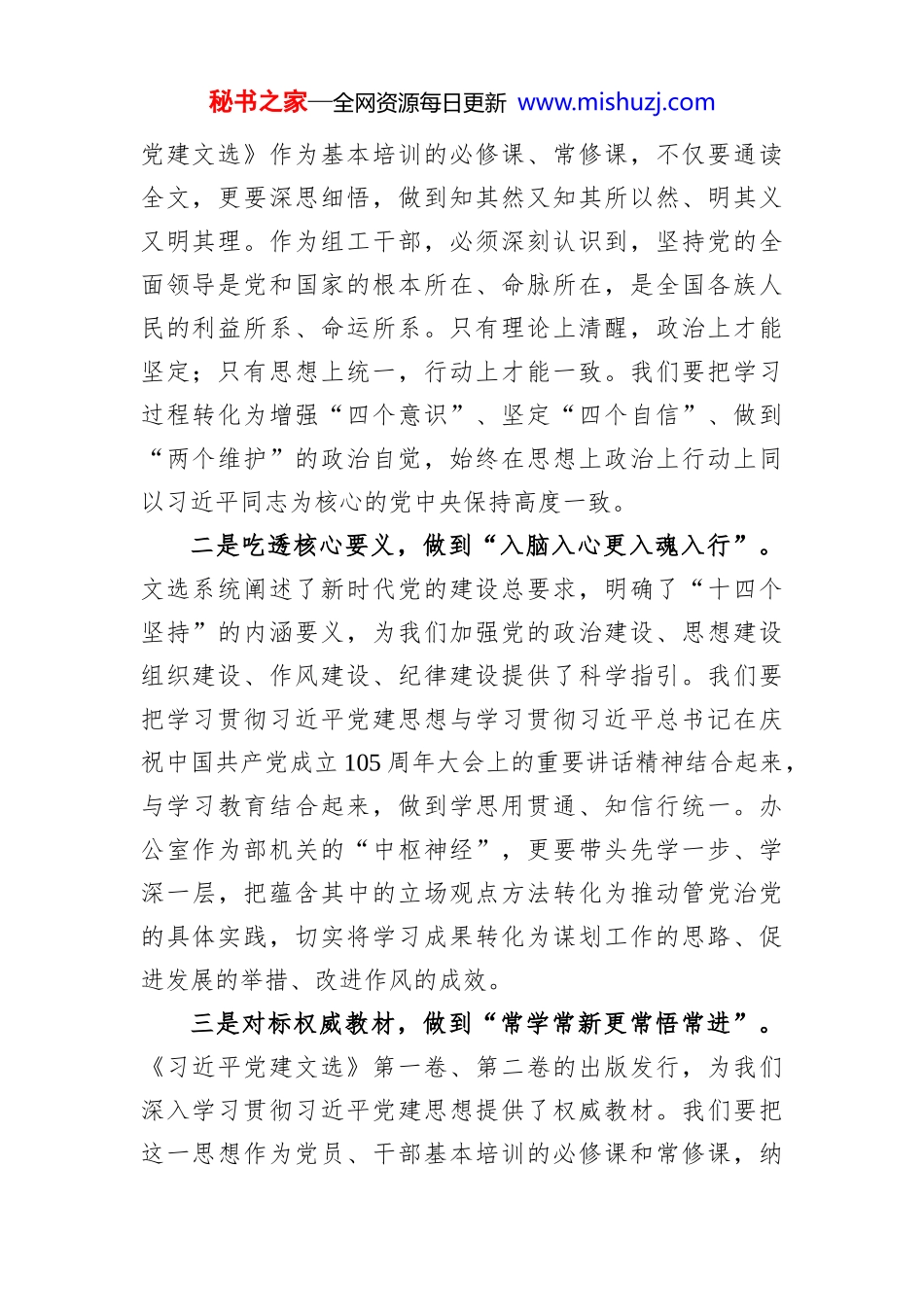 秘书之家—全网资源每日更新 www.mishuzj.com

党建文选》作为基本培训的必修课、常修课，不仅要通读全文，更要深思细悟，做到知其然又知其所以然、明其义又明其理。作为组工干部，必须深刻认识到，坚持党的全面领导是党和国家的根本所在、命脉所在，是全国各族人民的利益所系、命运所系。只有理论上清醒，政治上才能坚定；只有思想上统一，行动上才能一致。我们要把学习过程转化为增强“四个意识”、坚定“四个自信”、做到“两个维护”的政治自觉，始终在思想上政治上行动上同以习近平同志为核心的党中央保持高度一致。

二是吃透核心要义，做到“入脑入心更入魂入行”。文选系统阐述了新时代党的建设总要求，明确了“十四个坚持”的内涵要义，为我们加强党的政治建设、思想建设组织建设、作风建设、纪律建设提供了科学指引。我们要把学习贯彻习近平党建思想与学习贯彻习近平总书记在庆祝中国共产党成立105周年大会上的重要讲话精神结合起来，与学习教育结合起来，做到学思用贯通、知信行统一。办公室作为部机关的“中枢神经”，更要带头先学一步、学深一层，把蕴含其中的立场观点方法转化为推动管党治党的具体实践，切实将学习成果转化为谋划工作的思路、促进发展的举措、改进作风的成效。

三是对标权威教材，做到“常学常新更常悟常进”。《习近平党建文选》第一卷、第二卷的出版发行，为我们深入学习贯彻习近平党建思想提供了权威教材。我们要把这一思想作为党员、干部基本培训的必修课和常修课，纳